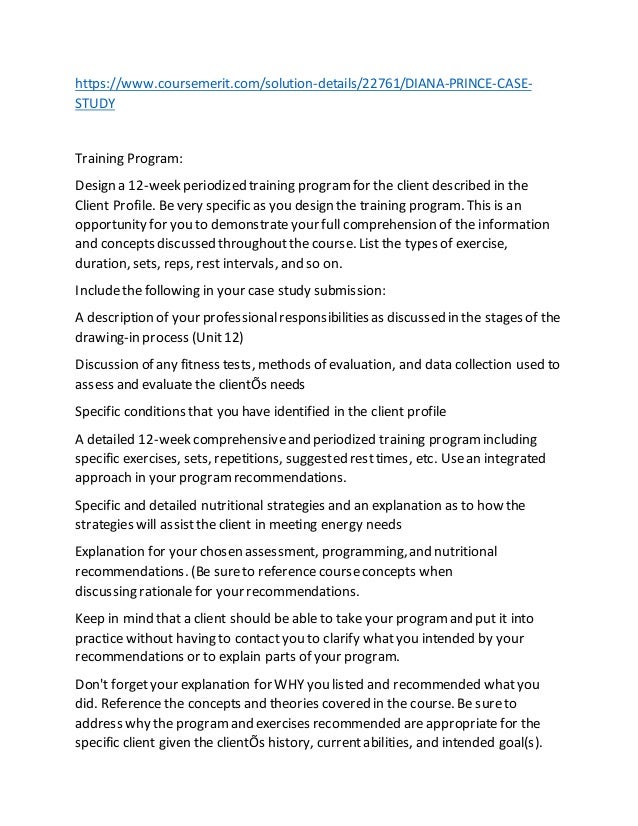 https://www.coursemerit.com/solution-details/22761/DIANA-PRINCE-CASE-STUDY

Training Program:

Design a 12-week periodized training program for the client described in the Client Profile. Be very specific as you design the training program. This is an opportunity for you to demonstrate your full comprehension of the information and concepts discussed throughout the course. List the types of exercise, duration, sets, reps, rest intervals, and so on.

Include the following in your case study submission:

A description of your professional responsibilities as discussed in the stages of the drawing-in process (Unit 12)

Discussion of any fitness tests, methods of evaluation, and data collection used to assess and evaluate the clientÕs needs

Specific conditions that you have identified in the client profile

A detailed 12-week comprehensive and periodized training program including specific exercises, sets, repetitions, suggested rest times, etc. Use an integrated approach in your program recommendations.

Specific and detailed nutritional strategies and an explanation as to how the strategies will assist the client in meeting energy needs

Explanation for your chosen assessment, programming, and nutritional recommendations. (Be sure to reference course concepts when discussing rationale for your recommendations.

Keep in mind that a client should be able to take your program and put it into practice without having to contact you to clarify what you intended by your recommendations or to explain parts of your program.

Don't forget your explanation for WHY you listed and recommended what you did. Reference the concepts and theories covered in the course. Be sure to address why the program and exercises recommended are appropriate for the specific client given the clientÕs history, current abilities, and intended goal(s).